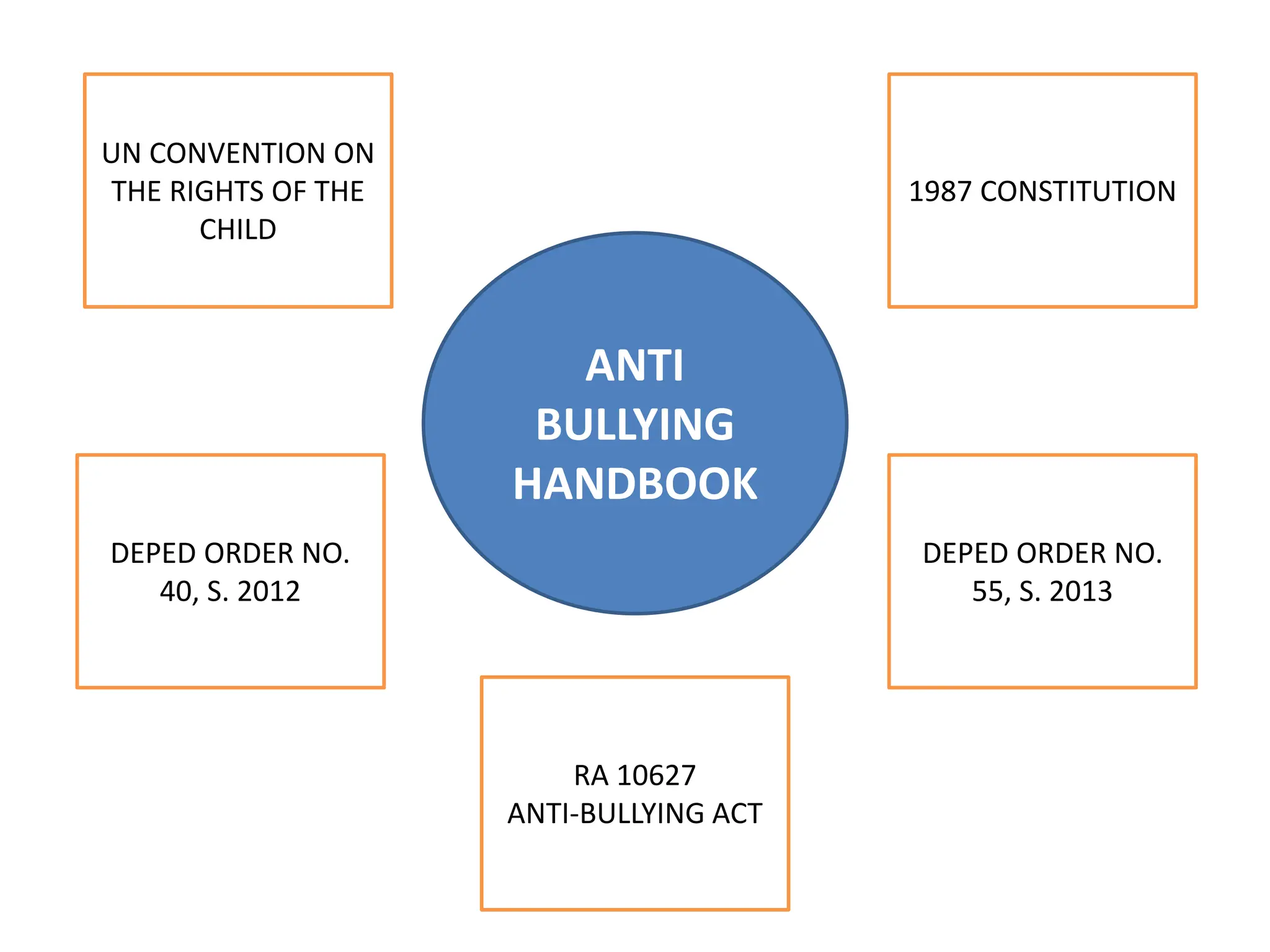 UN CONVENTION ON THE RIGHTS OF THE CHILD

1987 CONSTITUTION

ANTI BULLYING HANDBOOK

DEPED ORDER NO. 40, S. 2012

DEPED ORDER NO. 55, S. 2013

RA 10627
ANTI-BULLYING ACT